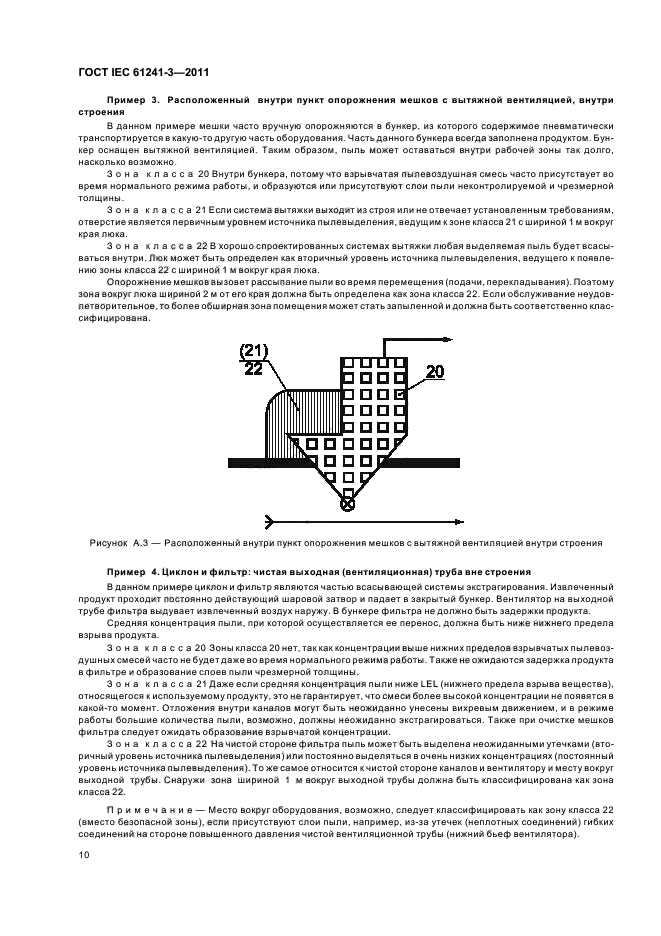 ГОСТ IEC 61241-3—2011

Пример 3. Расположенный внутри пункт опорожнения мешков с вытяжной вентиляцией, внутри строения

В данном примере мешки часто вручную опорожняются в бункер, из которого содержимое пневматически транспортируется в какую-то другую часть оборудования. Часть данного бункера всегда заполнена продуктом. Бункер оснащен вытяжной вентиляцией. Таким образом, пыль может оставаться внутри рабочей зоны так долго, насколько возможно.

Зона класса 20 Внутри бункера, потому что взрывчатая пылевоздушная смесь часто присутствует во время нормального режима работы, и образуются или присутствуют слои пыли неконтролируемой и чрезмерной толщины.

Зона класса 21 Если система вытяжки выходит из строя или не отвечает установленным требованиям, отверстие является первичным уровнем источника пылевыделения, ведущим к зоне класса 21 с шириной 1 м вокруг края люка.

Зона класса 22 В хорошо спроектированных системах вытяжки любая выделяемая пыль будет всасываться внутри. Люк может быть определен как вторичный уровень источника пылевыделения, ведущего к появлению зоны класса 22 с шириной 1 м вокруг края люка.

Опорожнение мешков вызовет рассыпание пыли во время перемещения (подачи, перекладывания). Поэтому зона вокруг люка шириной 2 м от его края должна быть определена как зона класса 22. Если обслуживание неудовлетворительное, то более обширная зона помещения может стать запыленной и должна быть соответственно классифицирована.

(21)
22
20

Рисунок А.3 — Расположенный внутри пункт опорожнения мешков с вытяжной вентиляцией внутри строения

Пример 4. Циклон и фильтр: чистая выходная (вентиляционная) труба вне строения

В данном примере циклон и фильтр являются частью всасывающей системы экстрагирования. Извлеченный продукт проходит постоянно действующий шаровой затвор и падает в закрытый бункер. Вентилятор на выходной трубе фильтра выдувает извлеченный воздух наружу. В бункере фильтра не должно быть задержки продукта.

Средняя концентрация пыли, при которой осуществляется ее перенос, должна быть ниже нижнего предела взрыва продукта.

Зона класса 20 Зоны класса 20 нет, так как концентрации выше нижних пределов взрывчатых пылевоздушных смесей часто не будет даже во время нормального режима работы. Также не ожидаются задержка продукта в фильтре и образование слоев пыли чрезмерной толщины.

Зона класса 21 Даже если средняя концентрация пыли ниже LEL (нижнего предела взрыва вещества), относящегося к используемому продукту, это не гарантирует, что смеси более высокой концентрации не появятся в какой-то момент. Отложения внутри каналов могут быть неожиданно унесены вихревым движением, и в режиме работы большие количества пыли, возможно, должны неожиданно экстрагироваться. Также при очистке мешков фильтра следует ожидать образование взрывчатой концентрации.

Зона класса 22 На чистой стороне фильтра пыль может быть выделена неожиданными утечками (вторичный уровень источника пылевыделения) или постоянно выделяться в очень низких концентрациях (постоянный уровень источника пылевыделения). То же самое относится к чистой стороне каналов и вентилятору и месту вокруг выходной трубы. Снаружи зона шириной 1 м вокруг выходной трубы должна быть классифицирована как зона класса 22.

Примечание — Место вокруг оборудования, возможно, следует классифицировать как зону класса 22 (вместо безопасной зоны), если присутствуют слои пыли, например, из-за утечек (неплотных соединений) гибких соединений на стороне повышенного давления чистой вентиляционной трубы (нижний бьеф вентилятора).

10